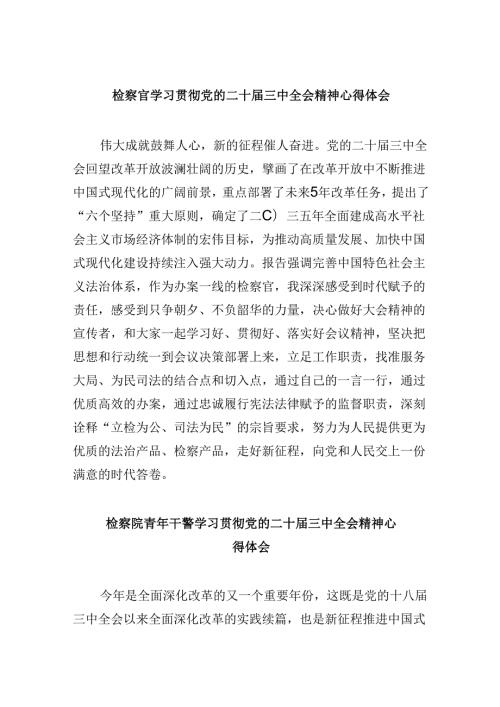 检察官学习贯彻党的二十届三中全会精神心得体会

伟大成就鼓舞人心，新的征程催人奋进。党的二十届三中全会回望改革开放波澜壮阔的历史，擘画了在改革开放中不断推进中国式现代化的广阔前景，重点部署了未来5年改革任务，提出了“六个坚持”重大原则，确定了二C）三五年全面建成高水平社会主义市场经济体制的宏伟目标，为推动高质量发展、加快中国式现代化建设持续注入强大动力。报告强调完善中国特色社会主义法治体系，作为办案一线的检察官，我深深感受到时代赋予的责任，感受到只争朝夕、不负韶华的力量，决心做好大会精神的宣传者，和大家一起学习好、贯彻好、落实好会议精神，坚决把思想和行动统一到会议决策部署上来，立足工作职责，找准服务大局、为民司法的结合点和切入点，通过自己的一言一行，通过优质高效的办案，通过忠诚履行宪法法律赋予的监督职责，深刻诠释“立检为公、司法为民”的宗旨要求，努力为人民提供更为优质的法治产品、检察产品，走好新征程，向党和人民交上一份满意的时代答卷。

检察院青年干警学习贯彻党的二十届三中全会精神心得体会

今年是全面深化改革的又一个重要年份，这既是党的十八届三中全会以来全面深化改革的实践续篇，也是新征程推进中国式